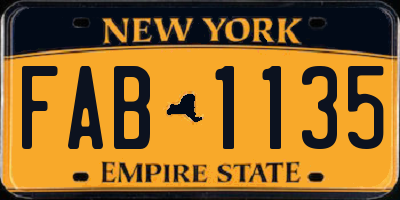 NEW YORK

FAB 1135

EMPIRE STATE